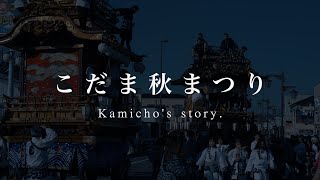 こだま秋まつり

Kamicho's story.